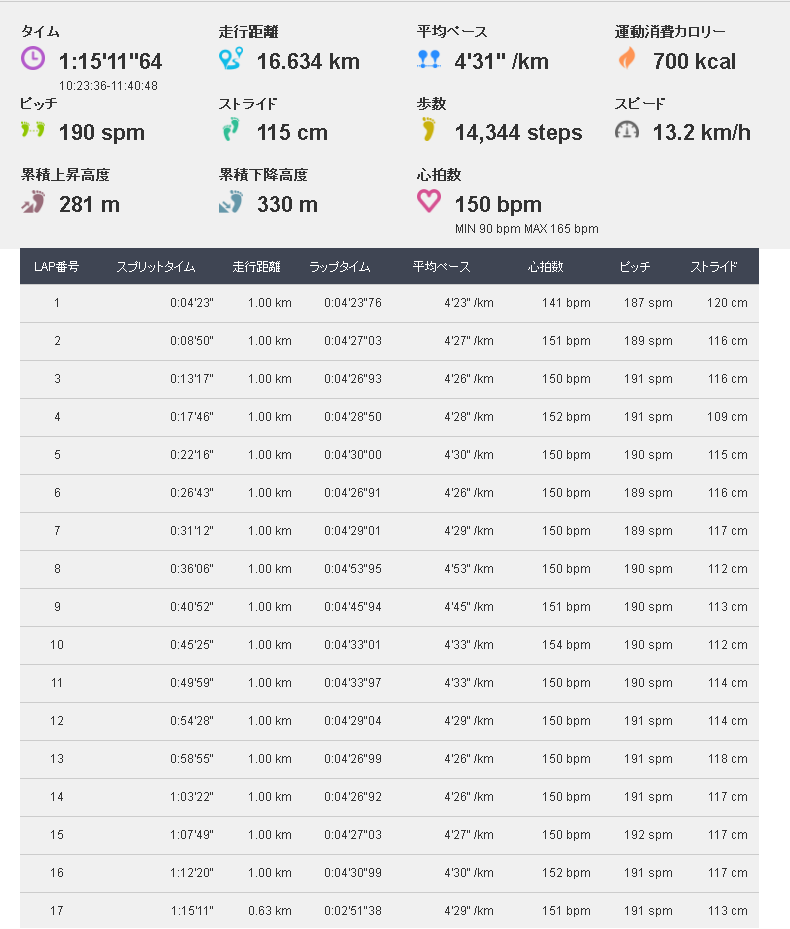 タイム
1:15'11"64
10:23:36-11:40:48

走行距離
16.634 km

平均ペース
4'31" /km

運動消費カロリー
700 kcal

ピッチ
190 spm

ストライド
115 cm

歩数
14,344 steps

スピード
13.2 km/h

累積上昇高度
281 m

累積下降高度
330 m

心拍数
150 bpm
MIN 90 bpm MAX 165 bpm

| LAP番号 | スプリットタイム | 走行距離 | ラップタイム | 平均ペース | 心拍数 | ピッチ | ストライド |
|---|---|---|---|---|---|---|---|
| 1 | 0:04'23" | 1.00 km | 0:04'23"76 | 4'23" /km | 141 bpm | 187 spm | 120 cm |
| 2 | 0:08'50" | 1.00 km | 0:04'27"03 | 4'27" /km | 151 bpm | 189 spm | 116 cm |
| 3 | 0:13'17" | 1.00 km | 0:04'26"93 | 4'26" /km | 150 bpm | 191 spm | 116 cm |
| 4 | 0:17'46" | 1.00 km | 0:04'28"50 | 4'28" /km | 152 bpm | 191 spm | 109 cm |
| 5 | 0:22'16" | 1.00 km | 0:04'30"00 | 4'30" /km | 150 bpm | 190 spm | 115 cm |
| 6 | 0:26'43" | 1.00 km | 0:04'26"91 | 4'26" /km | 150 bpm | 189 spm | 116 cm |
| 7 | 0:31'12" | 1.00 km | 0:04'29"01 | 4'29" /km | 150 bpm | 189 spm | 117 cm |
| 8 | 0:36'06" | 1.00 km | 0:04'53"95 | 4'53" /km | 150 bpm | 190 spm | 112 cm |
| 9 | 0:40'52" | 1.00 km | 0:04'45"94 | 4'45" /km | 151 bpm | 190 spm | 113 cm |
| 10 | 0:45'25" | 1.00 km | 0:04'33"01 | 4'33" /km | 154 bpm | 190 spm | 112 cm |
| 11 | 0:49'59" | 1.00 km | 0:04'33"97 | 4'33" /km | 150 bpm | 190 spm | 114 cm |
| 12 | 0:54'28" | 1.00 km | 0:04'29"04 | 4'29" /km | 150 bpm | 191 spm | 114 cm |
| 13 | 0:58'55" | 1.00 km | 0:04'26"99 | 4'26" /km | 150 bpm | 191 spm | 118 cm |
| 14 | 1:03'22" | 1.00 km | 0:04'26"92 | 4'26" /km | 150 bpm | 191 spm | 117 cm |
| 15 | 1:07'49" | 1.00 km | 0:04'27"03 | 4'27" /km | 150 bpm | 192 spm | 117 cm |
| 16 | 1:12'20" | 1.00 km | 0:04'30"99 | 4'30" /km | 152 bpm | 191 spm | 117 cm |
| 17 | 1:15'11" | 0.63 km | 0:02'51"38 | 4'29" /km | 151 bpm | 191 spm | 113 cm |